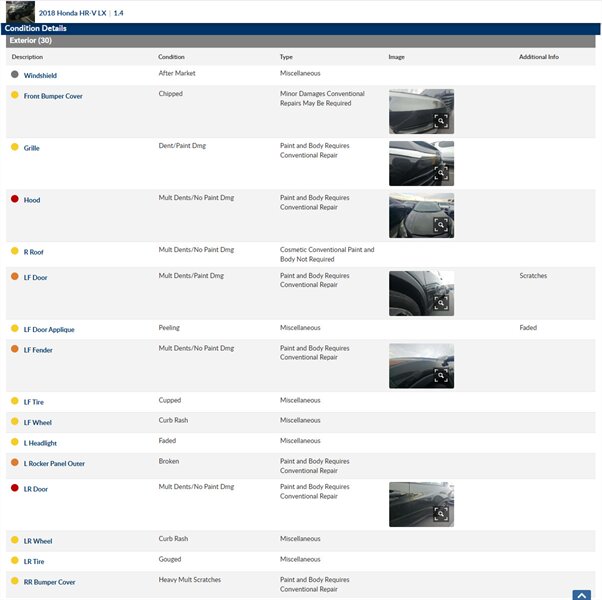 2018 Honda HR-V LX | 1.4

Condition Details

Exterior (30)

| Description | Condition | Type | Image | Additional Info |
|---|---|---|---|---|
| Windshield | After Market | Miscellaneous | | |
| Front Bumper Cover | Chipped | Minor Damages Conventional Repairs May Be Required | | |
| Grille | Dent/Paint Dmg | Paint and Body Requires Conventional Repair | | |
| Hood | Mult Dents/No Paint Dmg | Paint and Body Requires Conventional Repair | | |
| R Roof | Mult Dents/No Paint Dmg | Cosmetic Conventional Paint and Body Not Required | | |
| LF Door | Mult Dents/Paint Dmg | Paint and Body Requires Conventional Repair | | Scratches |
| LF Door Applique | Peeling | Miscellaneous | | Faded |
| LF Fender | Mult Dents/No Paint Dmg | Paint and Body Requires Conventional Repair | | |
| LF Tire | Cupped | Miscellaneous | | |
| LF Wheel | Curb Rash | Miscellaneous | | |
| L Headlight | Faded | Miscellaneous | | |
| L Rocker Panel Outer | Broken | Paint and Body Requires Conventional Repair | | |
| LR Door | Mult Dents/No Paint Dmg | Paint and Body Requires Conventional Repair | | |
| LR Wheel | Curb Rash | Miscellaneous | | |
| LR Tire | Gouged | Miscellaneous | | |
| RR Bumper Cover | Heavy Mult Scratches | Paint and Body Requires Conventional Repair | | |